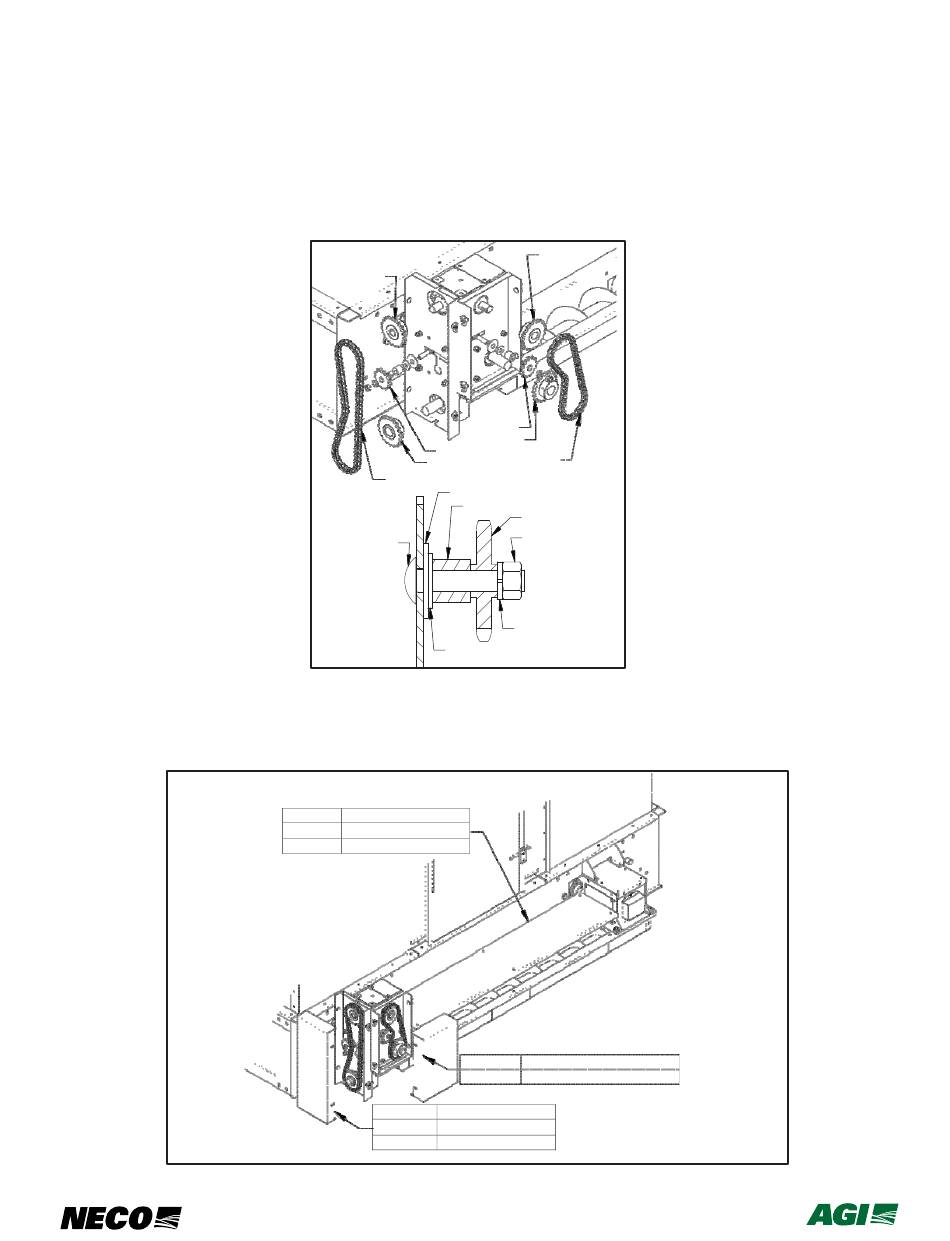 NECO

AGI